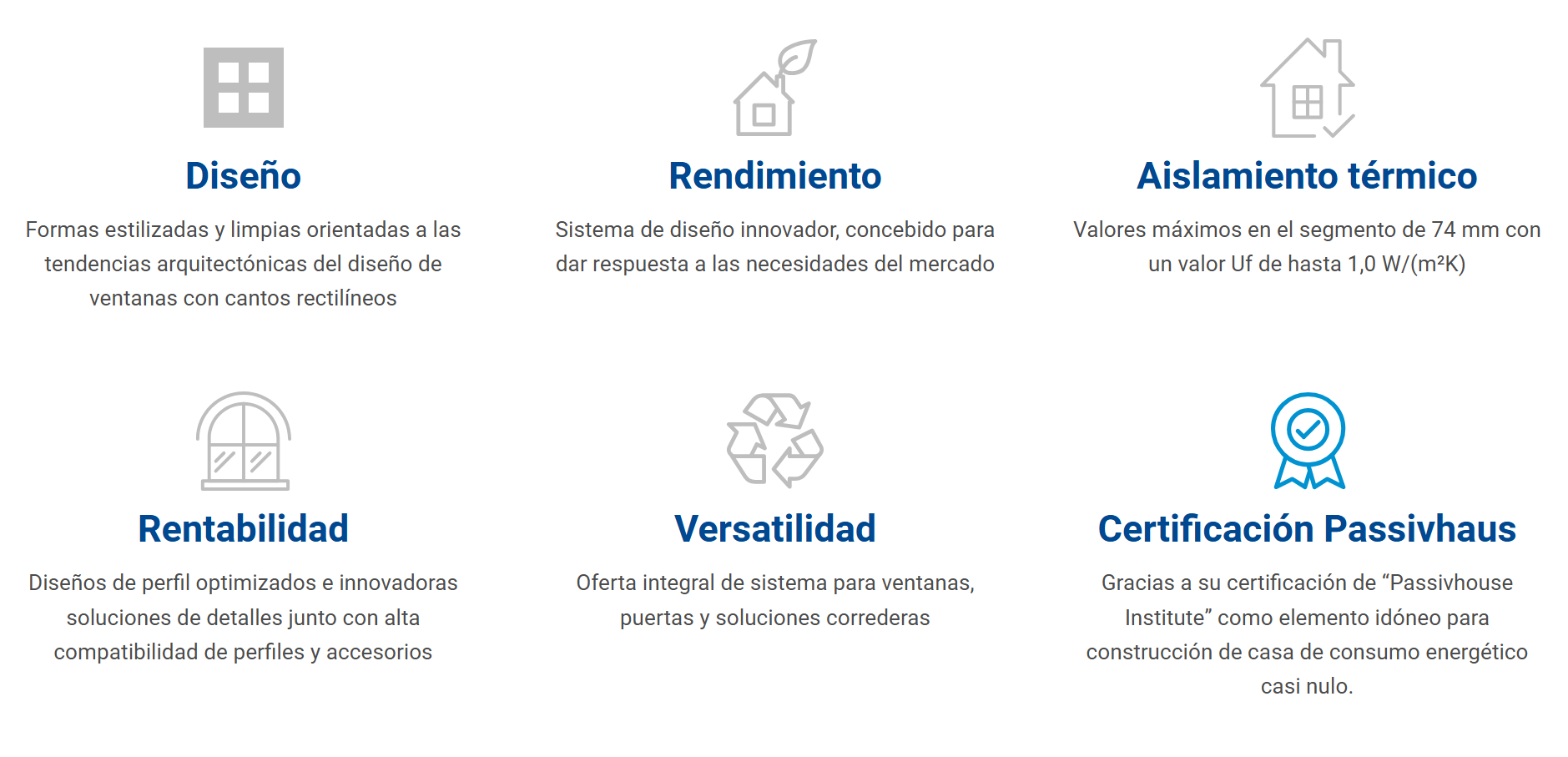 Diseño

Formas estilizadas y limpias orientadas a las tendencias arquitectónicas del diseño de ventanas con cantos rectilíneos

Rendimiento

Sistema de diseño innovador, concebido para dar respuesta a las necesidades del mercado

Aislamiento térmico

Valores máximos en el segmento de 74 mm con un valor Uf de hasta 1,0 W/(m²K)

Rentabilidad

Diseños de perfil optimizados e innovadoras soluciones de detalles junto con alta compatibilidad de perfiles y accesorios

Versatilidad

Oferta integral de sistema para ventanas, puertas y soluciones correderas

Certificación Passivhaus

Gracias a su certificación de “Passivhouse Institute” como elemento idóneo para construcción de casa de consumo energético casi nulo.